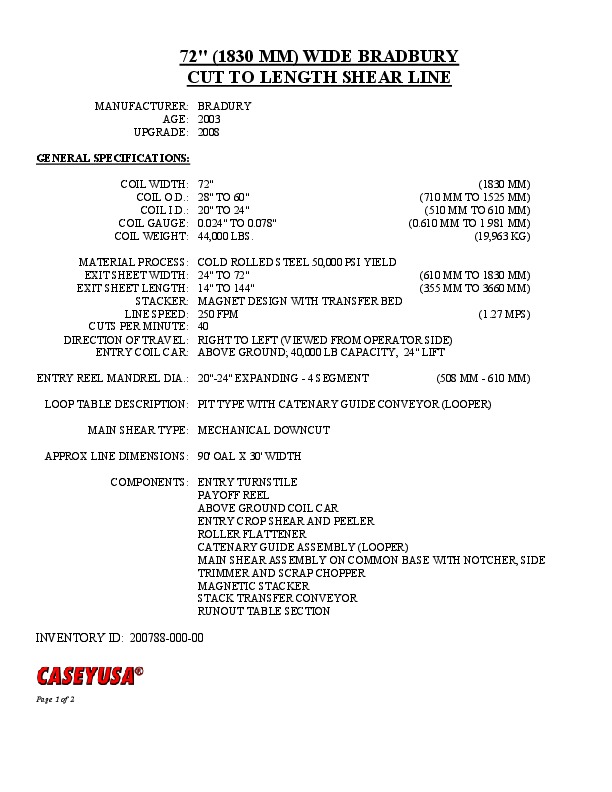 72" (1830 MM) WIDE BRADBURY
CUT TO LENGTH SHEAR LINE

MANUFACTURER: BRADURY
AGE: 2003
UPGRADE: 2008

GENERAL SPECIFICATIONS:

COIL WIDTH: 72" (1830 MM)
COIL O.D.: 28" TO 60" (710 MM TO 1525 MM)
COIL I.D.: 20" TO 24" (510 MM TO 610 MM)
COIL GAUGE: 0.024" TO 0.078" (0.610 MM TO 1.981 MM)
COIL WEIGHT: 44,000 LBS. (19,963 KG)

MATERIAL PROCESS: COLD ROLLED STEEL 50,000 PSI YIELD
EXIT SHEET WIDTH: 24" TO 72" (610 MM TO 1830 MM)
EXIT SHEET LENGTH: 14" TO 144" (355 MM TO 3660 MM)
STACKER: MAGNET DESIGN WITH TRANSFER BED
LINE SPEED: 250 FPM (1.27 MPS)
CUTS PER MINUTE: 40
DIRECTION OF TRAVEL: RIGHT TO LEFT (VIEWED FROM OPERATOR SIDE)
ENTRY COIL CAR: ABOVE GROUND; 40,000 LB CAPACITY, 24" LIFT

ENTRY REEL MANDREL DIA.: 20"-24" EXPANDING - 4 SEGMENT (508 MM - 610 MM)

LOOP TABLE DESCRIPTION: PIT TYPE WITH CATENARY GUIDE CONVEYOR (LOOPER)

MAIN SHEAR TYPE: MECHANICAL DOWNCUT

APPROX LINE DIMENSIONS: 90' OAL X 30' WIDTH

COMPONENTS: ENTRY TURNSTILE
PAYOFF REEL
ABOVE GROUND COIL CAR
ENTRY CROP SHEAR AND PEELER
ROLLER FLATTENER
CATENARY GUIDE ASSEMBLY (LOOPER)
MAIN SHEAR ASSEMBLY ON COMMON BASE WITH NOTCHER, SIDE TRIMMER AND SCRAP CHOPPER
MAGNETIC STACKER
STACK TRANSFER CONVEYOR
RUNOUT TABLE SECTION

INVENTORY ID: 200788-000-00

CASEYUSA®

Page 1 of 2